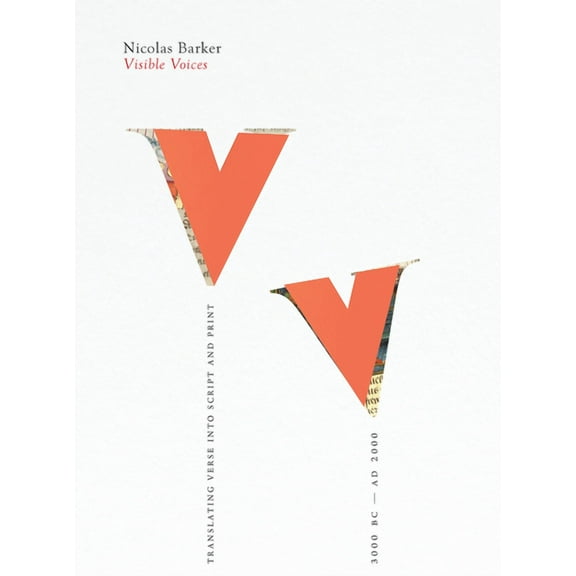 Nicolas Barker
Visible Voices

V
V

TRANSLATING VERSE INTO SCRIPT AND PRINT

3000 BC — AD 2000